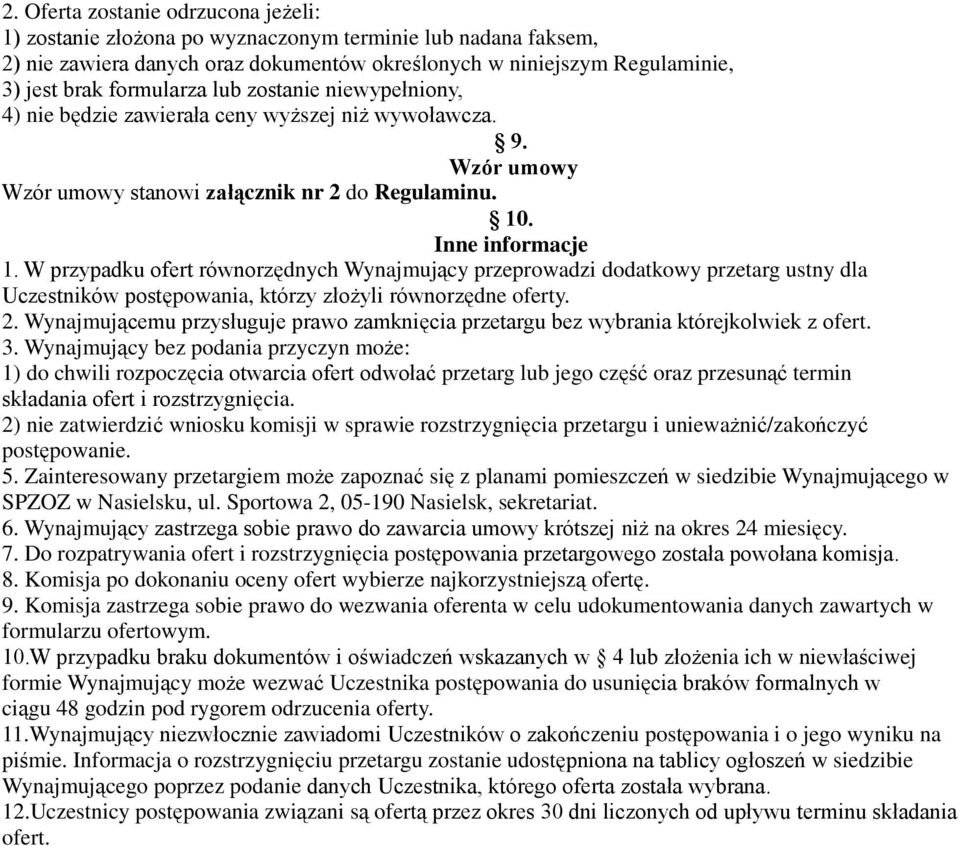 2. Oferta zostanie odrzucona jeżeli:
1) zostanie złożona po wyznaczonym terminie lub nadana faksem,
2) nie zawiera danych oraz dokumentów określonych w niniejszym Regulaminie,
3) jest brak formularza lub zostanie niewypełniony,
4) nie będzie zawierała ceny wyższej niż wywoławcza.

§ 9.
Wzór umowy

Wzór umowy stanowi załącznik nr 2 do Regulaminu.

§ 10.
Inne informacje

1. W przypadku ofert równorzędnych Wynajmujący przeprowadzi dodatkowy przetarg ustny dla Uczestników postępowania, którzy złożyli równorzędne oferty.
2. Wynajmującemu przysługuje prawo zamknięcia przetargu bez wybrania którejkolwiek z ofert.
3. Wynajmujący bez podania przyczyn może:
1) do chwili rozpoczęcia otwarcia ofert odwołać przetarg lub jego część oraz przesunąć termin składania ofert i rozstrzygnięcia.
2) nie zatwierdzić wniosku komisji w sprawie rozstrzygnięcia przetargu i unieważnić/zakończyć postępowanie.
5. Zainteresowany przetargiem może zapoznać się z planami pomieszczeń w siedzibie Wynajmującego w SPZOZ w Nasielsku, ul. Sportowa 2, 05-190 Nasielsk, sekretariat.
6. Wynajmujący zastrzega sobie prawo do zawarcia umowy krótszej niż na okres 24 miesięcy.
7. Do rozpatrywania ofert i rozstrzygnięcia postępowania przetargowego została powołana komisja.
8. Komisja po dokonaniu oceny ofert wybierze najkorzystniejszą ofertę.
9. Komisja zastrzega sobie prawo do wezwania oferenta w celu udokumentowania danych zawartych w formularzu ofertowym.
10.W przypadku braku dokumentów i oświadczeń wskazanych w § 4 lub złożenia ich w niewłaściwej formie Wynajmujący może wezwać Uczestnika postępowania do usunięcia braków formalnych w ciągu 48 godzin pod rygorem odrzucenia oferty.
11.Wynajmujący niezwłocznie zawiadomi Uczestników o zakończeniu postępowania i o jego wyniku na piśmie. Informacja o rozstrzygnięciu przetargu zostanie udostępniona na tablicy ogłoszeń w siedzibie Wynajmującego poprzez podanie danych Uczestnika, którego oferta została wybrana.
12.Uczestnicy postępowania związani są ofertą przez okres 30 dni liczonych od upływu terminu składania ofert.